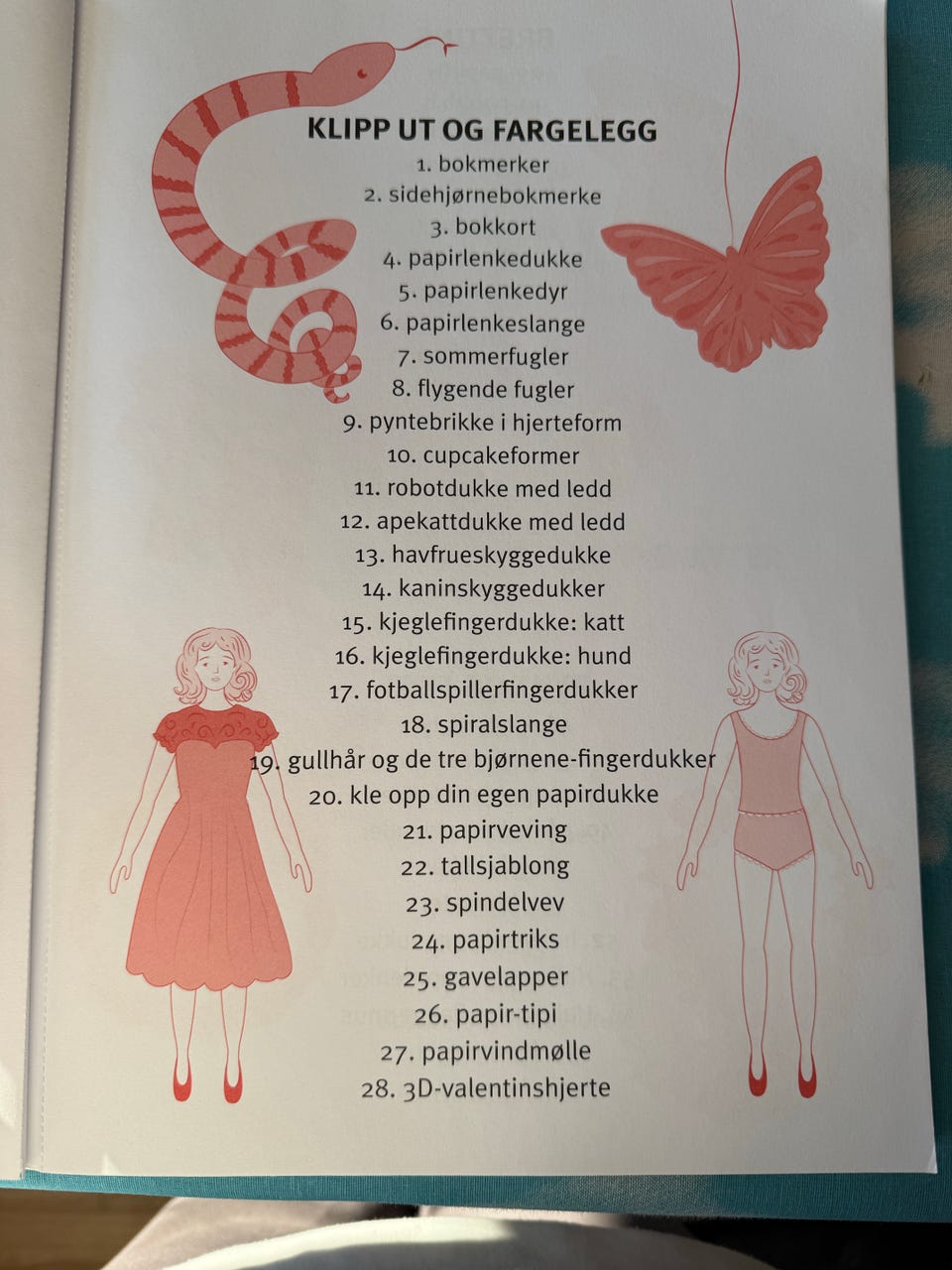 KLIPP UT OG FARGELEGG

1. bokmerker
2. sidehjørnebokmerke
3. bokkort
4. papirlenkedukke
5. papirlenkedyr
6. papirlenkeslange
7. sommerfugler
8. flygende fugler
9. pyntebrikke i hjerteform
10. cupcakeformer
11. robotdukke med ledd
12. apekattdukke med ledd
13. havfrueskyggedukke
14. kaninskyggedukker
15. kjeglefingerdukke: katt
16. kjeglefingerdukke: hund
17. fotballspillerfingerdukker
18. spiralslange
19. gullhår og de tre bjørnene-fingerdukker
20. kle opp din egen papirdukke
21. papirveving
22. tallsjablong
23. spindelvev
24. papirtriks
25. gavelapper
26. papir-tipi
27. papirvindmølle
28. 3D-valentinshjerte